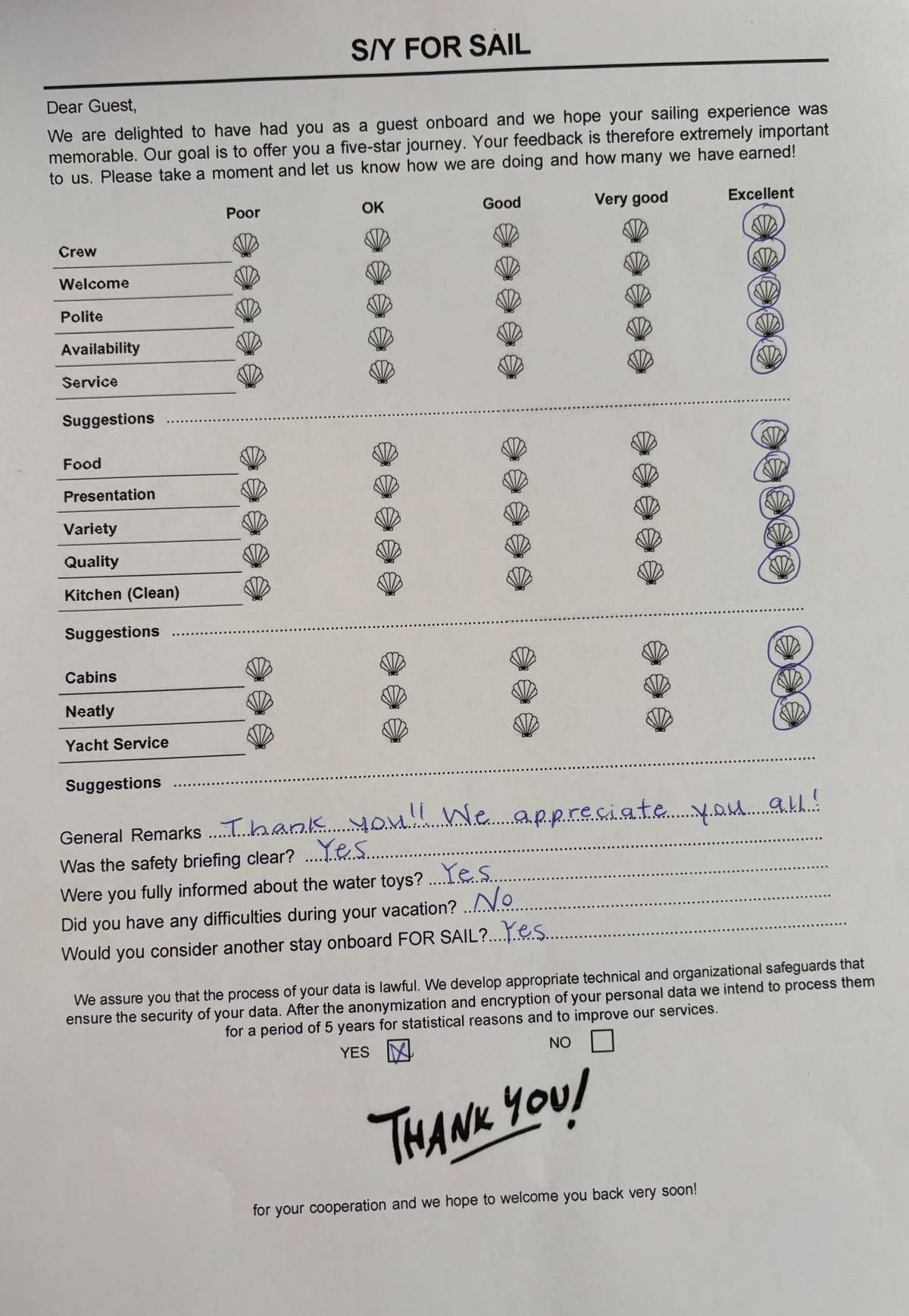 S/Y FOR SAIL

Dear Guest,

We are delighted to have had you as a guest onboard and we hope your sailing experience was memorable. Our goal is to offer you a five-star journey. Your feedback is therefore extremely important to us. Please take a moment and let us know how we are doing and how many we have earned!

Poor OK Good Very good Excellent

Crew
Welcome
Polite
Availability
Service

Suggestions

Food
Presentation
Variety
Quality
Kitchen (Clean)

Suggestions

Cabins
Neatly
Yacht Service

Suggestions

General Remarks Thank you!! We appreciate you all!
Was the safety briefing clear? Yes
Were you fully informed about the water toys? Yes
Did you have any difficulties during your vacation? No
Would you consider another stay onboard FOR SAIL? Yes

We assure you that the process of your data is lawful. We develop appropriate technical and organizational safeguards that ensure the security of your data. After the anonymization and encryption of your personal data we intend to process them for a period of 5 years for statistical reasons and to improve our services.

YES ☑ NO ☐

THANK YOU!

for your cooperation and we hope to welcome you back very soon!